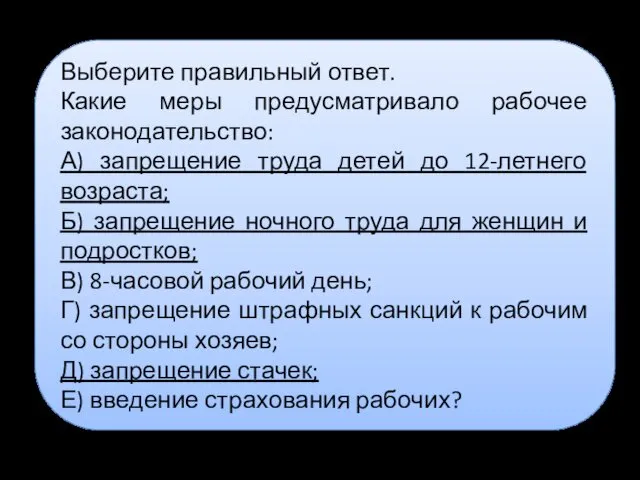 Выберите правильный ответ.
Какие меры предусматривало рабочее законодательство:
А) запрещение труда детей до 12-летнего возраста;
Б) запрещение ночного труда для женщин и подростков;
В) 8-часовой рабочий день;
Г) запрещение штрафных санкций к рабочим со стороны хозяев;
Д) запрещение стачек;
Е) введение страхования рабочих?